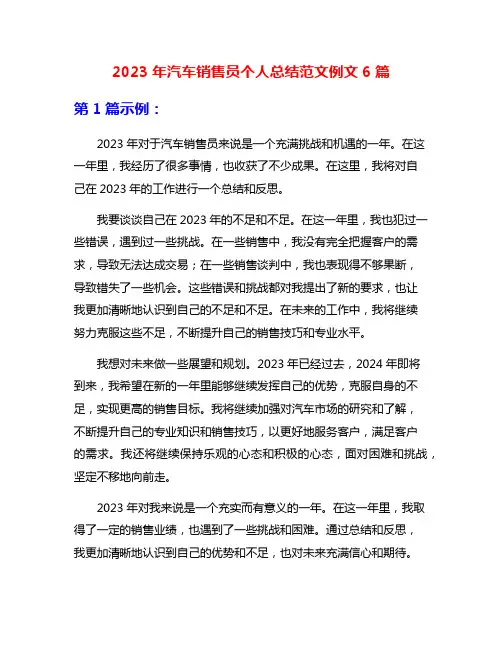 2023 年汽车销售员个人总结范文例文 6 篇

第 1 篇示例：

2023 年对于汽车销售员来说是一个充满挑战和机遇的一年。在这一年里，我经历了很多事情，也收获了不少成果。在这里，我将对自己在 2023 年的工作进行一个总结和反思。

我要谈谈自己在 2023 年的不足和不足。在这一年里，我也犯过一些错误，遇到过一些挑战。在一些销售中，我没有完全把握客户的需求，导致无法达成交易；在一些销售谈判中，我也表现得不够果断，导致错失了一些机会。这些错误和挑战都对我提出了新的要求，也让我更加清晰地认识到自己的不足和不足。在未来的工作中，我将继续努力克服这些不足，不断提升自己的销售技巧和专业水平。

我想对未来做一些展望和规划。2023 年已经过去，2024 年即将到来，我希望在新的一年里能够继续发挥自己的优势，克服自身的不足，实现更高的销售目标。我将继续加强对汽车市场的研究和了解，不断提升自己的专业知识和销售技巧，以更好地服务客户，满足客户的需求。我还将继续保持乐观的心态和积极的心态，面对困难和挑战，坚定不移地向前走。

2023 年对我来说是一个充实而有意义的一年。在这一年里，我取得了一定的销售业绩，也遇到了一些挑战和困难。通过总结和反思，我更加清晰地认识到自己的优势和不足，也对未来充满信心和期待。